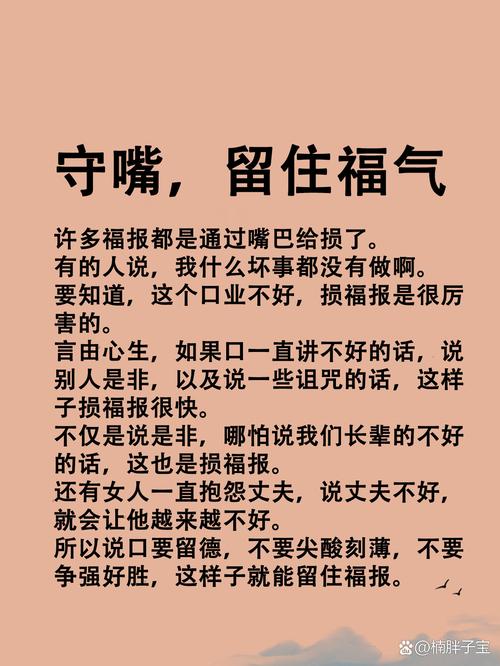 守嘴，留住福气

许多福报都是通过嘴巴给损了。
有的人说，我什么坏事都没有做啊。
要知道，这个口业不好，损福报是很厉害的。
言由心生，如果口一直讲不好的话，说别人是非，以及说一些诅咒的话，这样子损福报很快。
不仅是说是非，哪怕说我们长辈的不好的话，这也是损福报。
还有女人一直抱怨丈夫，说丈夫不好，就会让他越来越不好。
所以说口要留德，不要尖酸刻薄，不要争强好胜，这样子就能留住福报。

@楠胖子宝